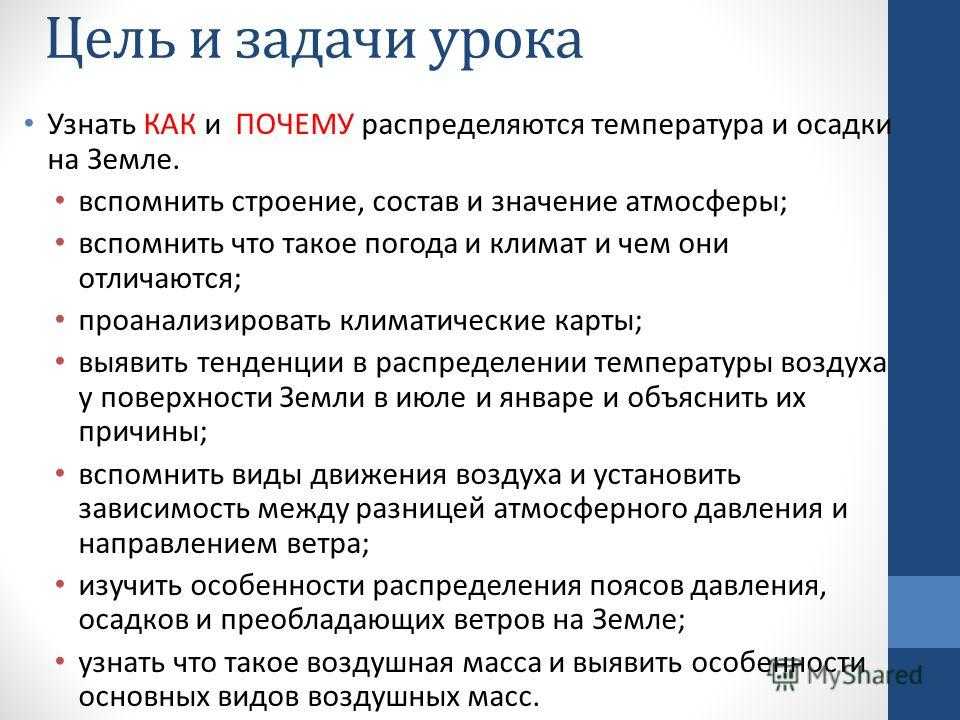 Цель и задачи урока

• Узнать КАК и ПОЧЕМУ распределяются температура и осадки на Земле.

• вспомнить строение, состав и значение атмосферы;

• вспомнить что такое погода и климат и чем они отличаются;

• проанализировать климатические карты;

• выявить тенденции в распределении температуры воздуха у поверхности Земли в июле и январе и объяснить их причины;

• вспомнить виды движения воздуха и установить зависимость между разницей атмосферного давления и направлением ветра;

• изучить особенности распределения поясов давления, осадков и преобладающих ветров на Земле;

• узнать что такое воздушная масса и выявить особенности основных видов воздушных масс.

MyShared